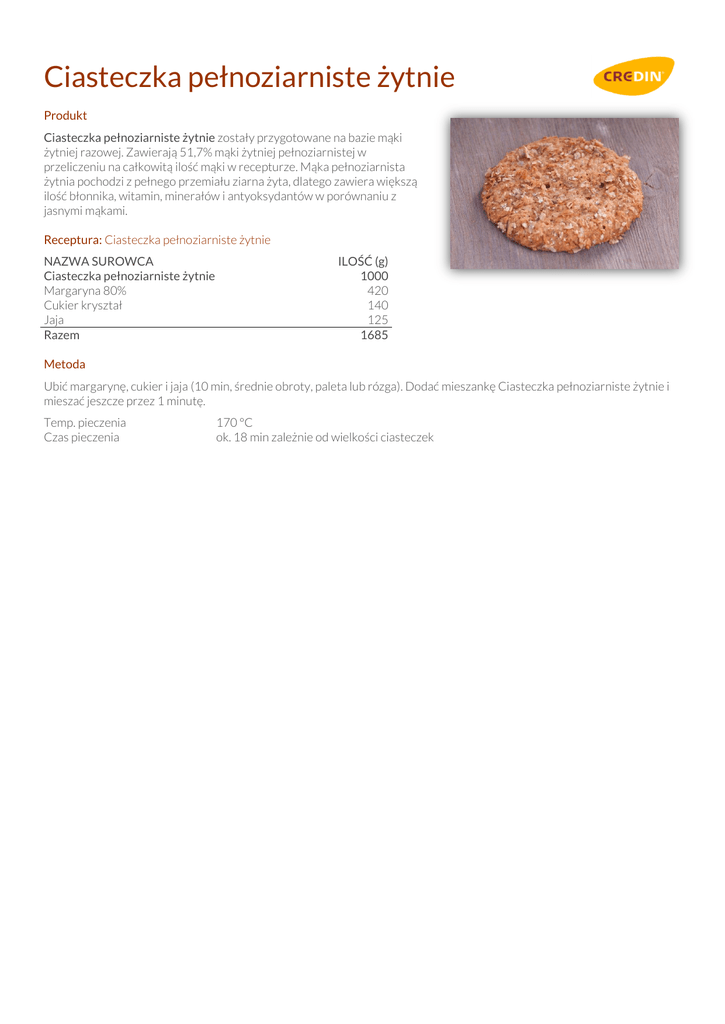 Ciasteczka pełnoziarniste żytnie

CREDIN

Produkt

Ciasteczka pełnoziarniste żytnie zostały przygotowane na bazie mąki żytniej razowej. Zawierają 51,7% mąki żytniej pełnoziarnistej w przeliczeniu na całkowitą ilość mąki w recepturze. Mąka pełnoziarnista żytnia pochodzi z pełnego przemiału ziarna żyta, dlatego zawiera większą ilość błonnika, witamin, minerałów i antyoksydantów w porównaniu z jasnymi mąkami.

Receptura: Ciasteczka pełnoziarniste żytnie

| NAZWA SUROWCA | ILOŚĆ (g) |
|---|---|
| Ciasteczka pełnoziarniste żytnie | 1000 |
| Margaryna 80% | 420 |
| Cukier kryształ | 140 |
| Jaja | 125 |
| Razem | 1685 |

Metoda

Ubić margarynę, cukier i jaja (10 min, średnie obroty, paleta lub rózga). Dodać mieszankę Ciasteczka pełnoziarniste żytnie i mieszać jeszcze przez 1 minutę.

Temp. pieczenia 170 °C
Czas pieczenia ok. 18 min zależnie od wielkości ciasteczek